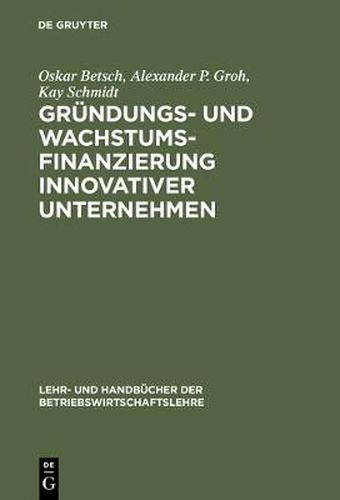 DE GRUYTER

Oskar Betsch, Alexander P. Groh, Kay Schmidt

GRÜNDUNGS- UND WACHSTUMSFINANZIERUNG INNOVATIVER UNTERNEHMEN

LEHR- UND HANDBÜCHER DER BETRIEBSWIRTSCHAFTSLEHRE

DE G